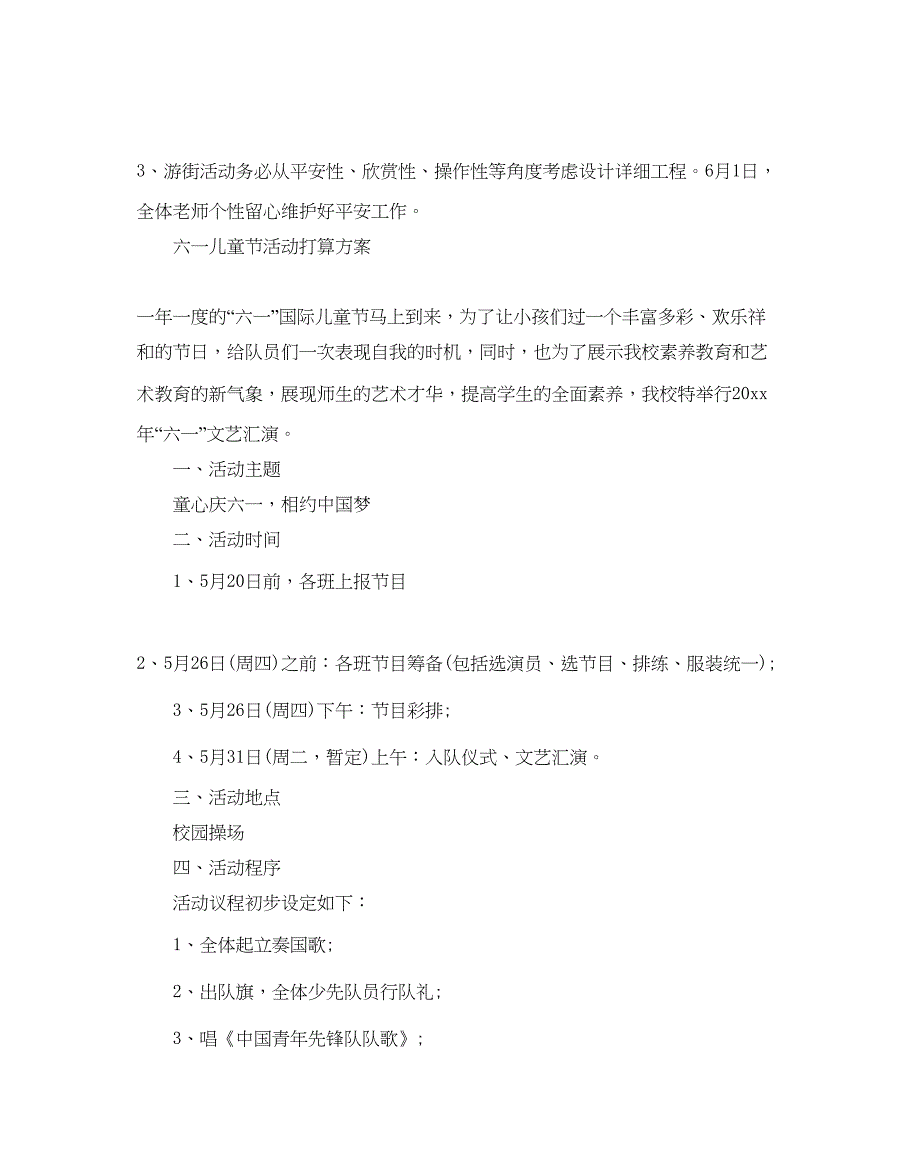 3、游街活动务必从平安性、欣赏性、操作性等角度考虑设计详细工程。6月1日，全体老师个性留心维护好平安工作。

六一儿童节活动打算方案

一年一度的“六一”国际儿童节马上到来，为了让小孩们过一个丰富多彩、欢乐祥和的节日，给队员们一次表现自我的时机，同时，也为了展示我校素养教育和艺术教育的新气象，展现师生的艺术才华，提高学生的全面素养，我校特举行20xx年“六一”文艺汇演。

一、活动主题

童心庆六一，相约中国梦

二、活动时间

1、5月20日前，各班上报节目

2、5月26日(周四)之前：各班节目筹备(包括选演员、选节目、排练、服装统一)；

3、5月26日(周四)下午：节目彩排；

4、5月31日(周二，暂定)上午：入队仪式、文艺汇演。

三、活动地点

校园操场

四、活动程序

活动议程初步设定如下：

1、全体起立奏国歌；

2、出队旗，全体少先队员行队礼；

3、唱《中国青年先锋队队歌》；